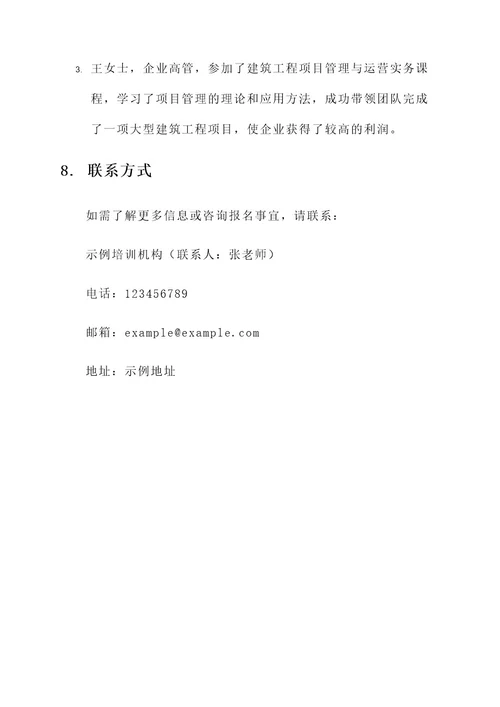 3. 王女士，企业高管，参加了建筑工程项目管理与运营实务课程，学习了项目管理的理论和应用方法，成功带领团队完成了一项大型建筑工程项目，使企业获得了较高的利润。

8. 联系方式

如需了解更多信息或咨询报名事宜，请联系：

示例培训机构（联系人：张老师）

电话：123456789

邮箱：example@example.com

地址：示例地址